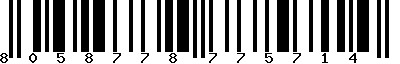 8 0 5 8 7 7 8 7 7 5 7 1 4